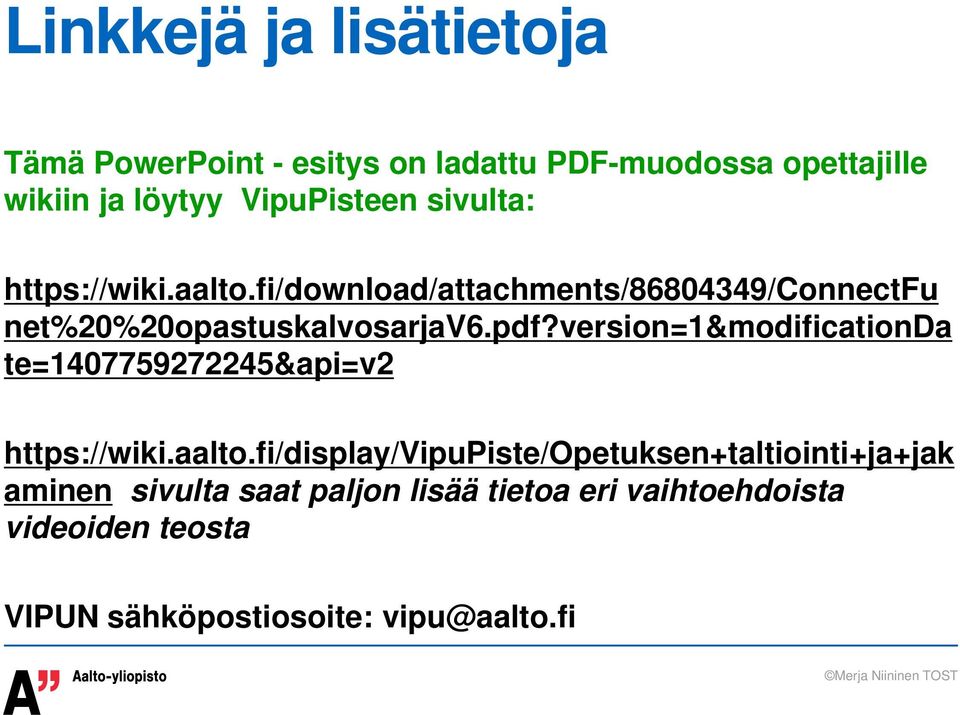 Linkkejä ja lisätietoja

Tämä PowerPoint - esitys on ladattu PDF-muodossa opettajille wikiin ja löytyy VipuPisteen sivulta:

https://wiki.aalto.fi/download/attachments/86804349/ConnectFunet%20%20opastuskalvosarjaV6.pdf?version=1&modificationDate=1407759272245&api=v2

https://wiki.aalto.fi/display/VipuPiste/Opetuksen+taltiointi+ja+jakaminen sivulta saat paljon lisää tietoa eri vaihtoehdoista videoiden teosta

VIPUN sähköpostiosoite: vipu@aalto.fi

A" Aalto-yliopisto

©Merja Niininen TOST